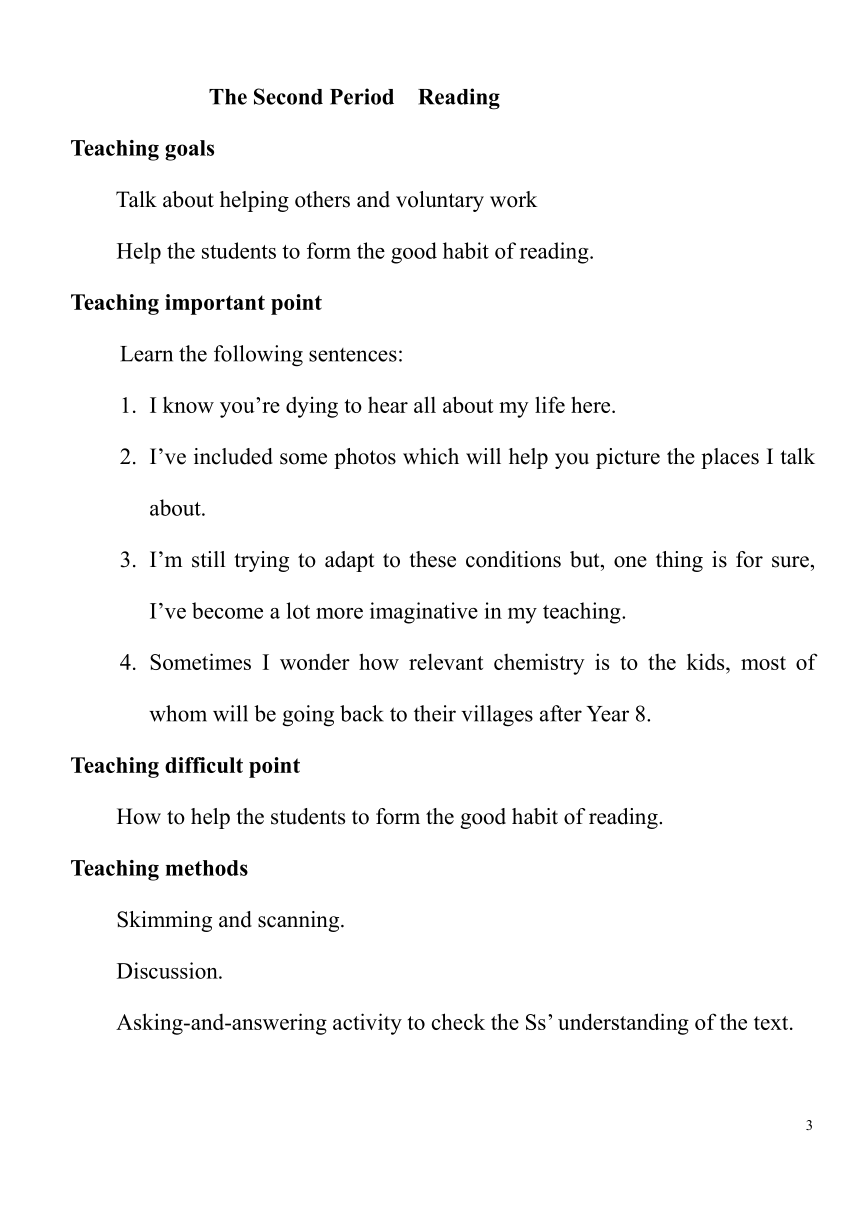 The Second Period Reading

Teaching goals

Talk about helping others and voluntary work

Help the students to form the good habit of reading.

Teaching important point

Learn the following sentences:

1. I know you’re dying to hear all about my life here.
2. I’ve included some photos which will help you picture the places I talk about.
3. I’m still trying to adapt to these conditions but, one thing is for sure, I’ve become a lot more imaginative in my teaching.
4. Sometimes I wonder how relevant chemistry is to the kids, most of whom will be going back to their villages after Year 8.

Teaching difficult point

How to help the students to form the good habit of reading.

Teaching methods

Skimming and scanning.

Discussion.

Asking-and-answering activity to check the Ss’ understanding of the text.

3